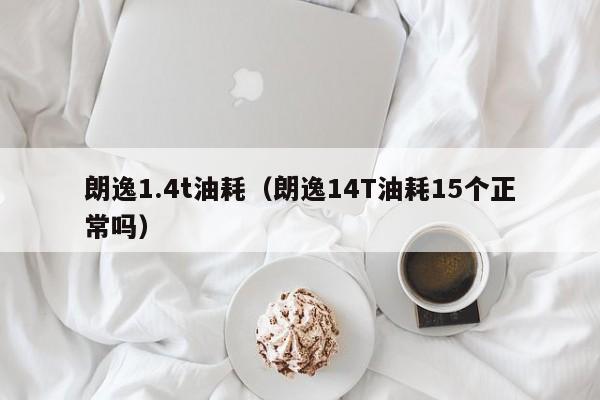 朗逸1.4t油耗（朗逸14T油耗15个正常吗）